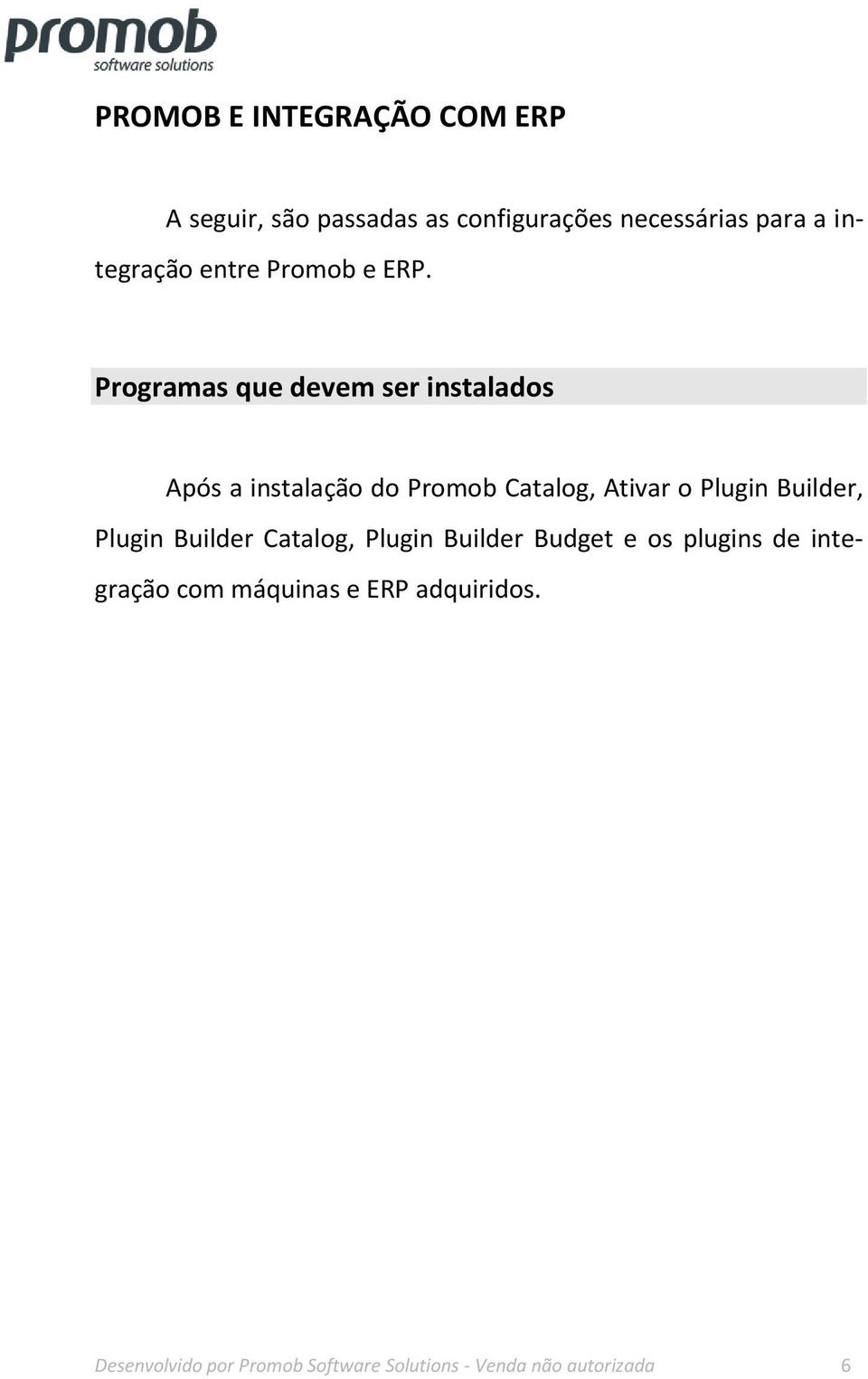 promob
software solutions

PROMOB E INTEGRAÇÃO COM ERP

A seguir, são passadas as configurações necessárias para a integração entre Promob e ERP.

Programas que devem ser instalados

Após a instalação do Promob Catalog, Ativar o Plugin Builder, Plugin Builder Catalog, Plugin Builder Budget e os plugins de integração com máquinas e ERP adquiridos.

Desenvolvido por Promob Software Solutions - Venda não autorizada 6